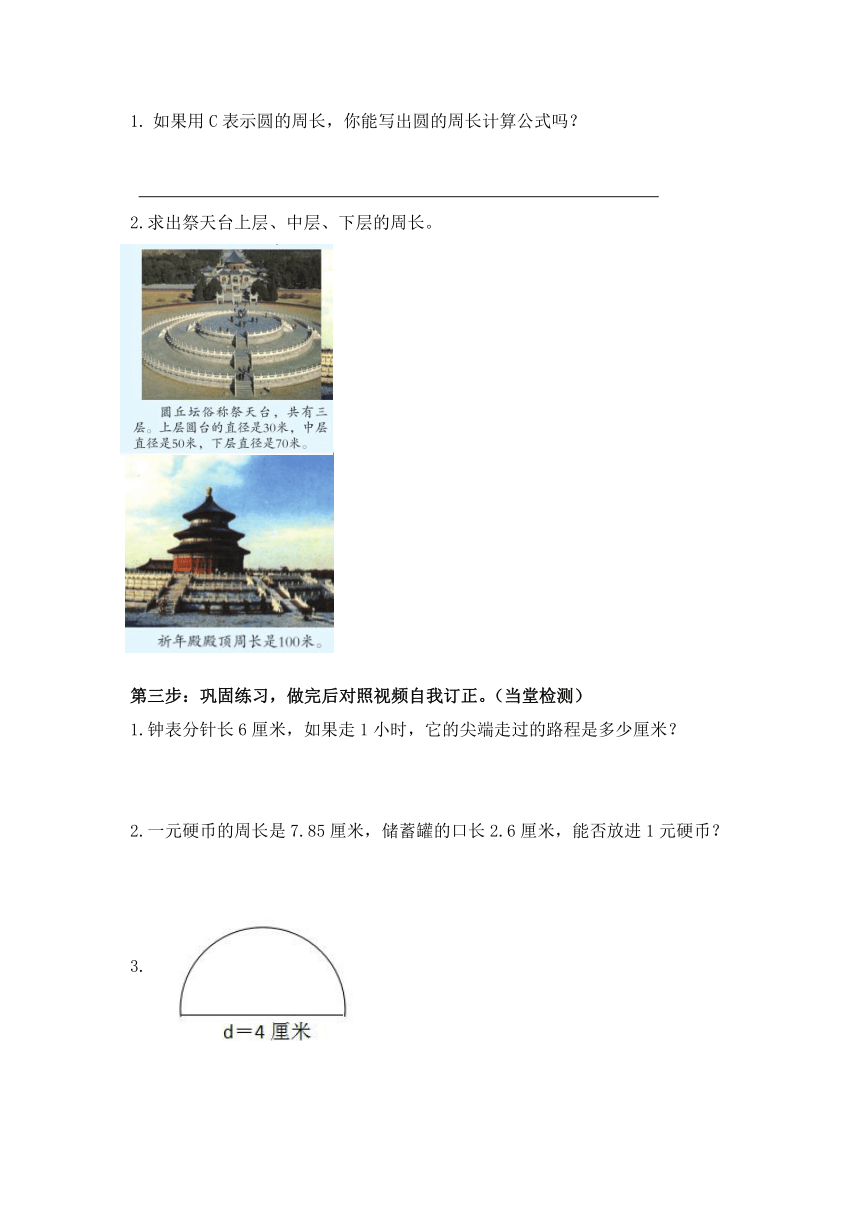 1. 如果用 C 表示圆的周长，你能写出圆的周长计算公式吗？

2.求出祭天台上层、中层、下层的周长。

圜丘坛俗称祭天台，共有三层。上层圆台的直径是30米，中层直径是50米，下层直径是70米。

祈年殿殿顶周长是100米。

第三步：巩固练习，做完后对照视频自我订正。（当堂检测）

1.钟表分针长 6 厘米，如果走 1 小时，它的尖端走过的路程是多少厘米？

2.一元硬币的周长是 7.85 厘米，储蓄罐的口长 2.6 厘米，能否放进 1 元硬币？

3.

d＝4 厘米